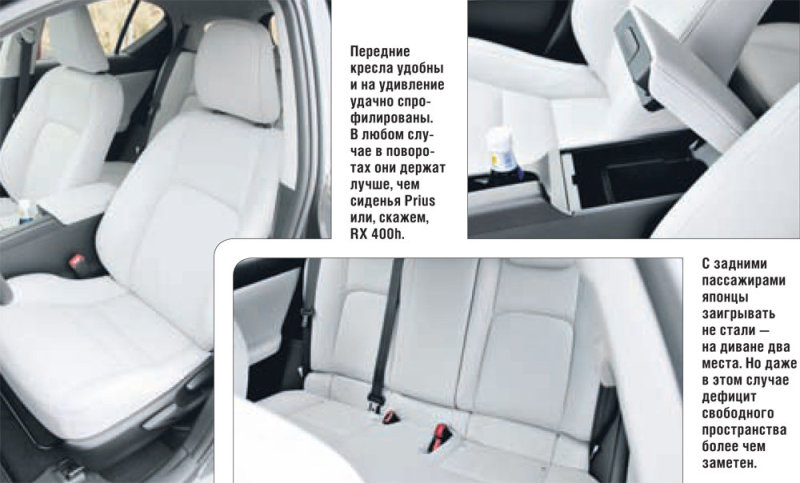 Передние кресла удобны и на удивление удачно спрофилированы. В любом случае в поворотах они держат лучше, чем сиденья Prius или, скажем, RX 400h.

С задними пассажирами японцы заигрывать не стали — на диване два места. Но даже в этом случае дефицит свободного пространства более чем заметен.